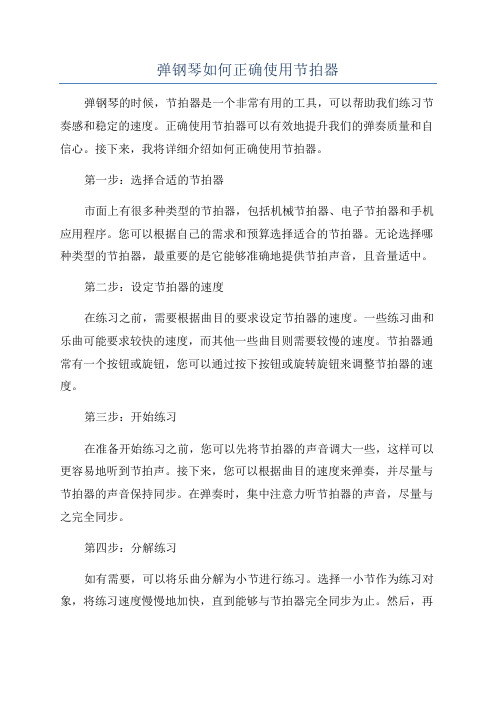 弹钢琴如何正确使用节拍器

弹钢琴的时候，节拍器是一个非常有用的工具，可以帮助我们练习节奏感和稳定的速度。正确使用节拍器可以有效地提升我们的弹奏质量和自信心。接下来，我将详细介绍如何正确使用节拍器。

第一步：选择合适的节拍器

市面上有很多种类型的节拍器，包括机械节拍器、电子节拍器和手机应用程序。您可以根据自己的需求和预算选择适合的节拍器。无论选择哪种类型的节拍器，最重要的是它能够准确地提供节拍声音，且音量适中。

第二步：设定节拍器的速度

在练习之前，需要根据曲目的要求设定节拍器的速度。一些练习曲和乐曲可能要求较快的速度，而其他一些曲目则需要较慢的速度。节拍器通常有一个按钮或旋钮，您可以通过按下按钮或旋转旋钮来调整节拍器的速度。

第三步：开始练习

在准备开始练习之前，您可以先将节拍器的声音调大一些，这样可以更容易地听到节拍声。接下来，您可以根据曲目的速度来弹奏，并尽量与节拍器的声音保持同步。在弹奏时，集中注意力听节拍器的声音，尽量与之完全同步。

第四步：分解练习

如有需要，可以将乐曲分解为小节进行练习。选择一小节作为练习对象，将练习速度慢慢地加快，直到能够与节拍器完全同步为止。然后，再